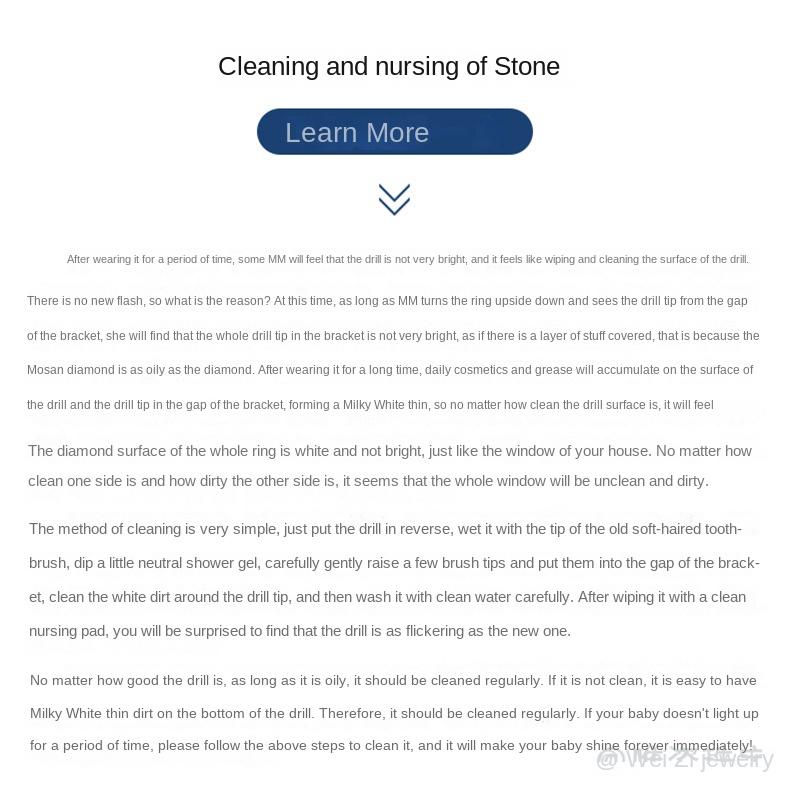 Cleaning and nursing of Stone

Learn More

After wearing it for a period of time, some MM will feel that the drill is not very bright, and it feels like wiping and cleaning the surface of the drill. There is no new flash, so what is the reason? At this time, as long as MM turns the ring upside down and sees the drill tip from the gap of the bracket, she will find that the whole drill tip in the bracket is not very bright, as if there is a layer of stuff covered, that is because the Mosan diamond is as oily as the diamond. After wearing it for a long time, daily cosmetics and grease will accumulate on the surface of the drill and the drill tip in the gap of the bracket, forming a Milky White thin, so no matter how clean the drill surface is, it will feel

The diamond surface of the whole ring is white and not bright, just like the window of your house. No matter how clean one side is and how dirty the other side is, it seems that the whole window will be unclean and dirty.

The method of cleaning is very simple, just put the drill in reverse, wet it with the tip of the old soft-haired toothbrush, dip a little neutral shower gel, carefully gently raise a few brush tips and put them into the gap of the bracket, clean the white dirt around the drill tip, and then wash it with clean water carefully. After wiping it with a clean nursing pad, you will be surprised to find that the drill is as flickering as the new one.

No matter how good the drill is, as long as it is oily, it should be cleaned regularly. If it is not clean, it is easy to have Milky White thin dirt on the bottom of the drill. Therefore, it should be cleaned regularly. If your baby doesn't light up for a period of time, please follow the above steps to clean it, and it will make your baby shine forever immediately!

@Wei Zi jewelry